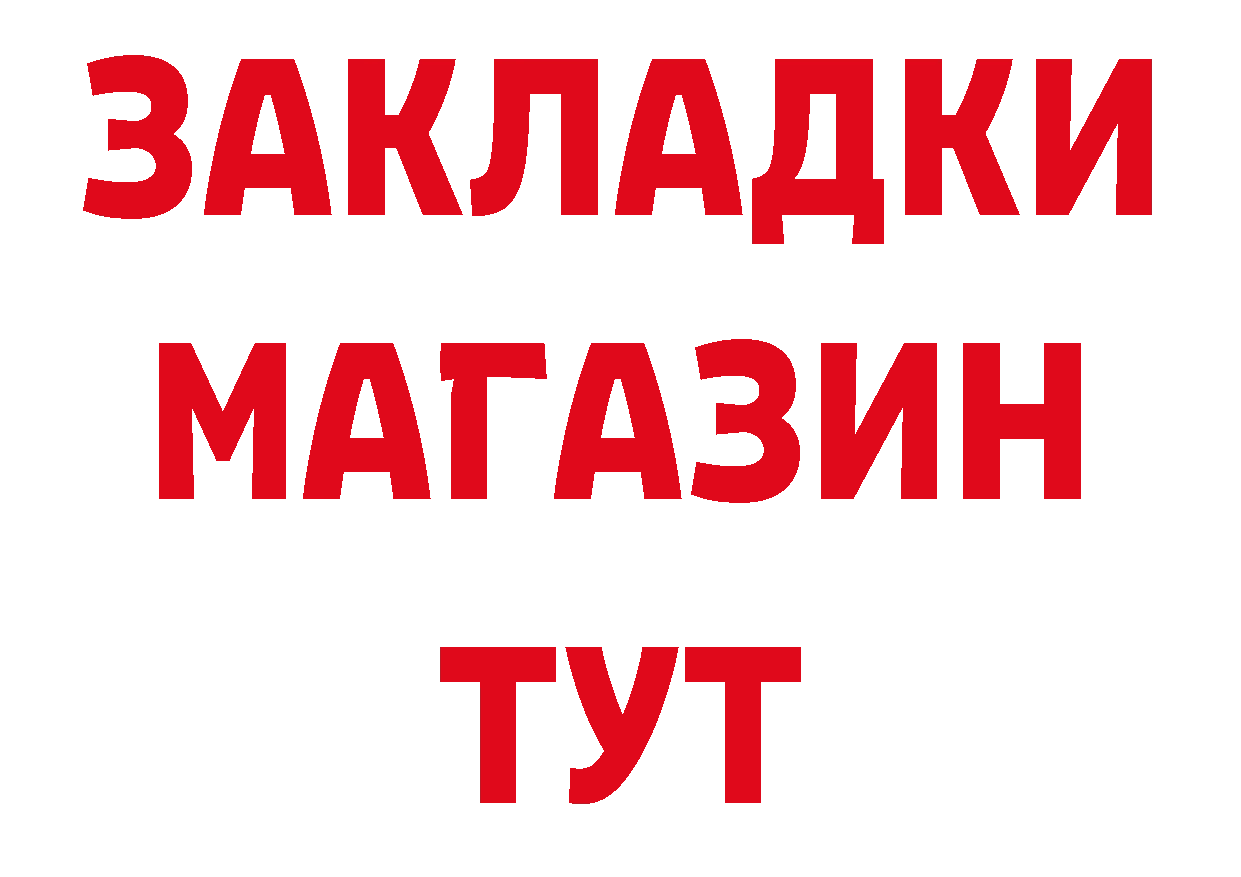 ЗАКЛАДКИ
МАГАЗИН
ТУТ